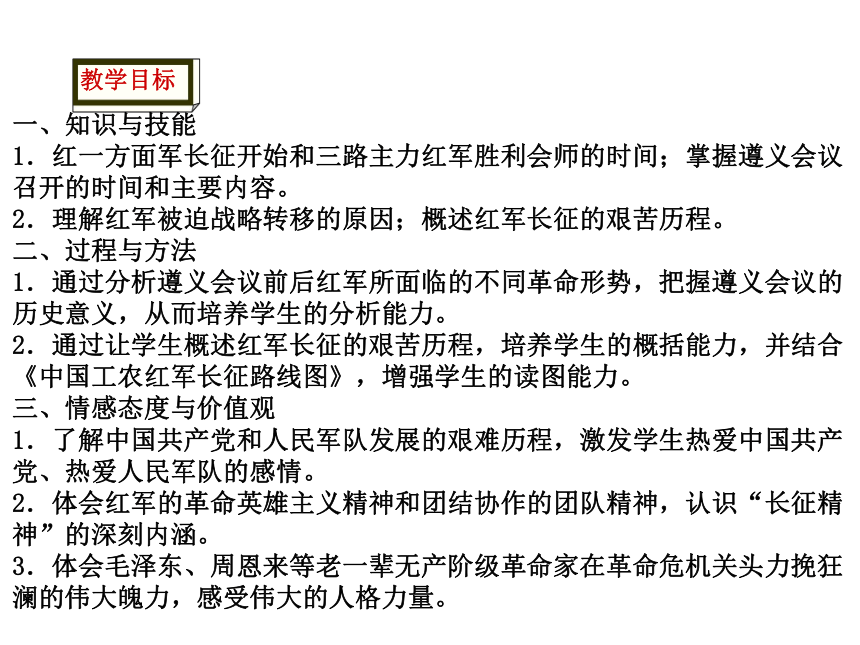 教学目标

一、知识与技能
1．红一方面军长征开始和三路主力红军胜利会师的时间；掌握遵义会议召开的时间和主要内容。
2．理解红军被迫战略转移的原因；概述红军长征的艰苦历程。
二、过程与方法
1．通过分析遵义会议前后红军所面临的不同革命形势，把握遵义会议的历史意义，从而培养学生的分析能力。
2．通过让学生概述红军长征的艰苦历程，培养学生的概括能力，并结合《中国工农红军长征路线图》，增强学生的读图能力。
三、情感态度与价值观
1．了解中国共产党和人民军队发展的艰难历程，激发学生热爱中国共产党、热爱人民军队的感情。
2．体会红军的革命英雄主义精神和团结协作的团队精神，认识“长征精神”的深刻内涵。
3．体会毛泽东、周恩来等老一辈无产阶级革命家在革命危机关头力挽狂澜的伟大魄力，感受伟大的人格力量。